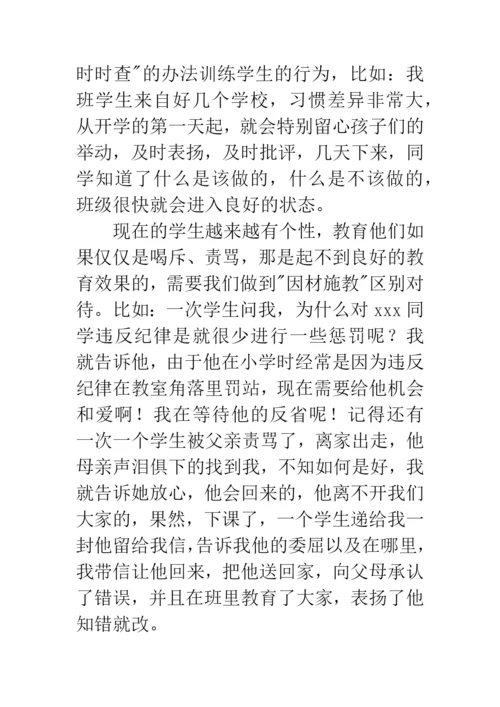 时时查"的办法训练学生的行为，比如：我班学生来自好几个学校，习惯差异非常大，从开学的第一天起，就会特别留心孩子们的举动，及时表扬，及时批评，几天下来，同学知道了什么是该做的，什么是不该做的，班级很快就会进入良好的状态。

现在的学生越来越有个性，教育他们如果仅仅是喝斥、责骂，那是起不到良好的教育效果的，需要我们做到"因材施教"区别对待。比如：一次学生问我，为什么对 xxx 同学违反纪律是就很少进行一些惩罚呢？我就告诉他，由于他在小学时经常是因为违反纪律在教室角落里罚站，现在需要给他机会和爱啊！我在等待他的反省呢！记得还有一次一个学生被父亲责骂了，离家出走，他母亲声泪俱下的找到我，不知如何是好，我就告诉她放心，他会回来的，他离不开我们大家的，果然，下课了，一个学生递给我一封他留给我信，告诉我他的委屈以及在哪里，我带信让他回来，把他送回家，向父母承认了错误，并且在班里教育了大家，表扬了他知错就改。